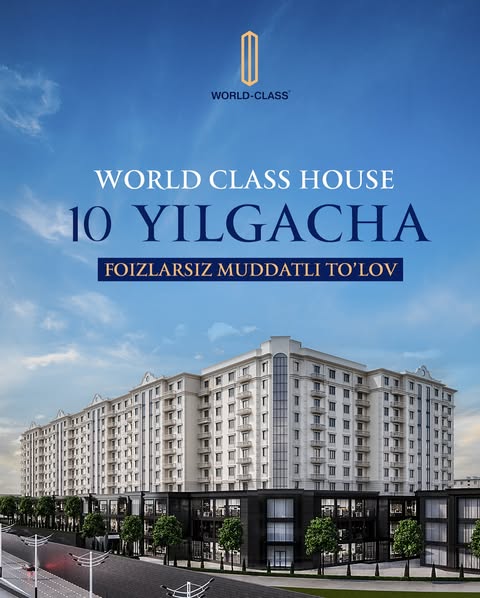 WORLD-CLASS

WORLD CLASS HOUSE
10 YILGACHA
FOIZLARSIZ MUDDATLI TO'LOV